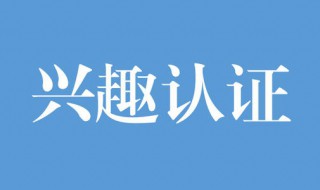 兴趣认证